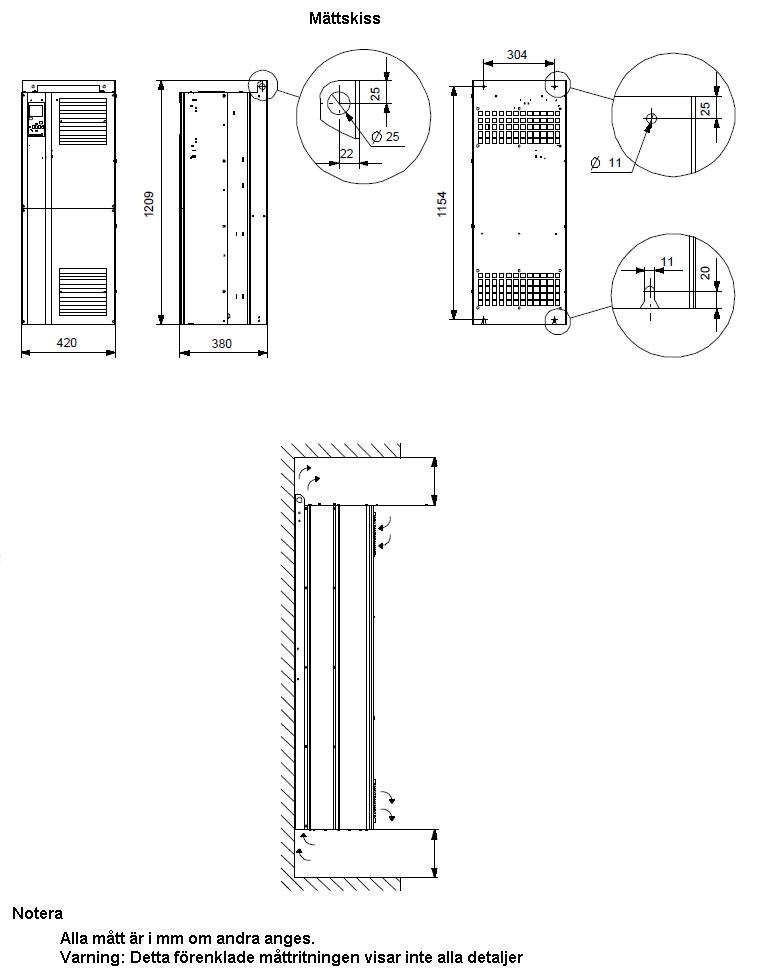 Måttskiss

1209

420

380

25

Ø 25

22

304

1154

25

Ø 11

11

20

Notera

Alla mått är i mm om andra anges.
Varning: Detta förenklade måttritningen visar inte alla detaljer